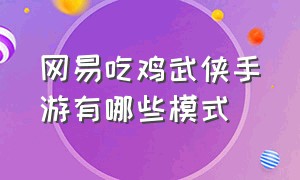 网易吃鸡武侠手游有哪些模式